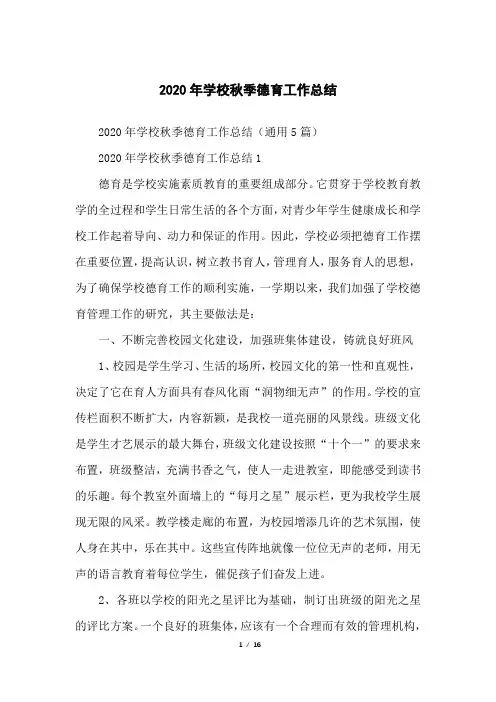 2020年学校秋季德育工作总结

2020年学校秋季德育工作总结（通用5篇）

2020年学校秋季德育工作总结1

德育是学校实施素质教育的重要组成部分。它贯穿于学校教育教学的全过程和学生日常生活的各个方面，对青少年学生健康成长和学校工作起着导向、动力和保证的作用。因此，学校必须把德育工作摆在重要位置，提高认识，树立教书育人，管理育人，服务育人的思想，为了确保学校德育工作的顺利实施，一学期以来，我们加强了学校德育管理工作的研究，其主要做法是：

一、不断完善校园文化建设，加强班集体建设，铸就良好班风

1、校园是学生学习、生活的场所，校园文化的第一性和直观性，决定了它在育人方面具有春风化雨“润物细无声”的作用。学校的宣传栏面积不断扩大，内容新颖，是我校一道亮丽的风景线。班级文化是学生才艺展示的最大舞台，班级文化建设按照“十个一”的要求来布置，班级整洁，充满书香之气，使人一走进教室，即能感受到读书的乐趣。每个教室外面墙上的“每月之星”展示栏，更为我校学生展现无限的风采。教学楼走廊的布置，为校园增添几许的艺术氛围，使人身在其中，乐在其中。这些宣传阵地就像一位位无声的老师，用无声的语言教育着每位学生，催促孩子们奋发上进。

2、各班以学校的阳光之星评比为基础，制订出班级的阳光之星的评比方案。一个良好的班集体，应该有一个合理而有效的管理机构，

1 / 16